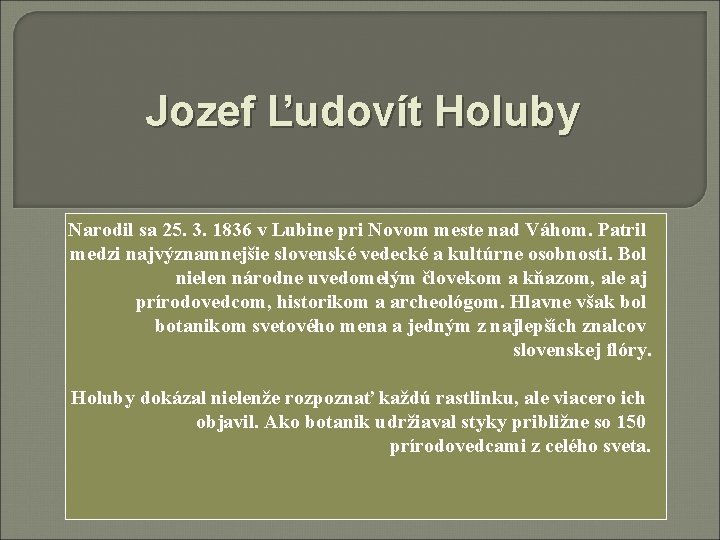 Jozef Ľudovít Holuby

Narodil sa 25. 3. 1836 v Lubine pri Novom meste nad Váhom. Patril medzi najvýznamnejšie slovenské vedecké a kultúrne osobnosti. Bol nielen národne uvedomelým človekom a kňazom, ale aj prírodovedcom, historikom a archeológom. Hlavne však bol botanikom svetového mena a jedným z najlepších znalcov slovenskej flóry.

Holuby dokázal nielenže rozpoznať každú rastlinku, ale viacero ich objavil. Ako botanik udržiaval styky približne so 150 prírodovedcami z celého sveta.